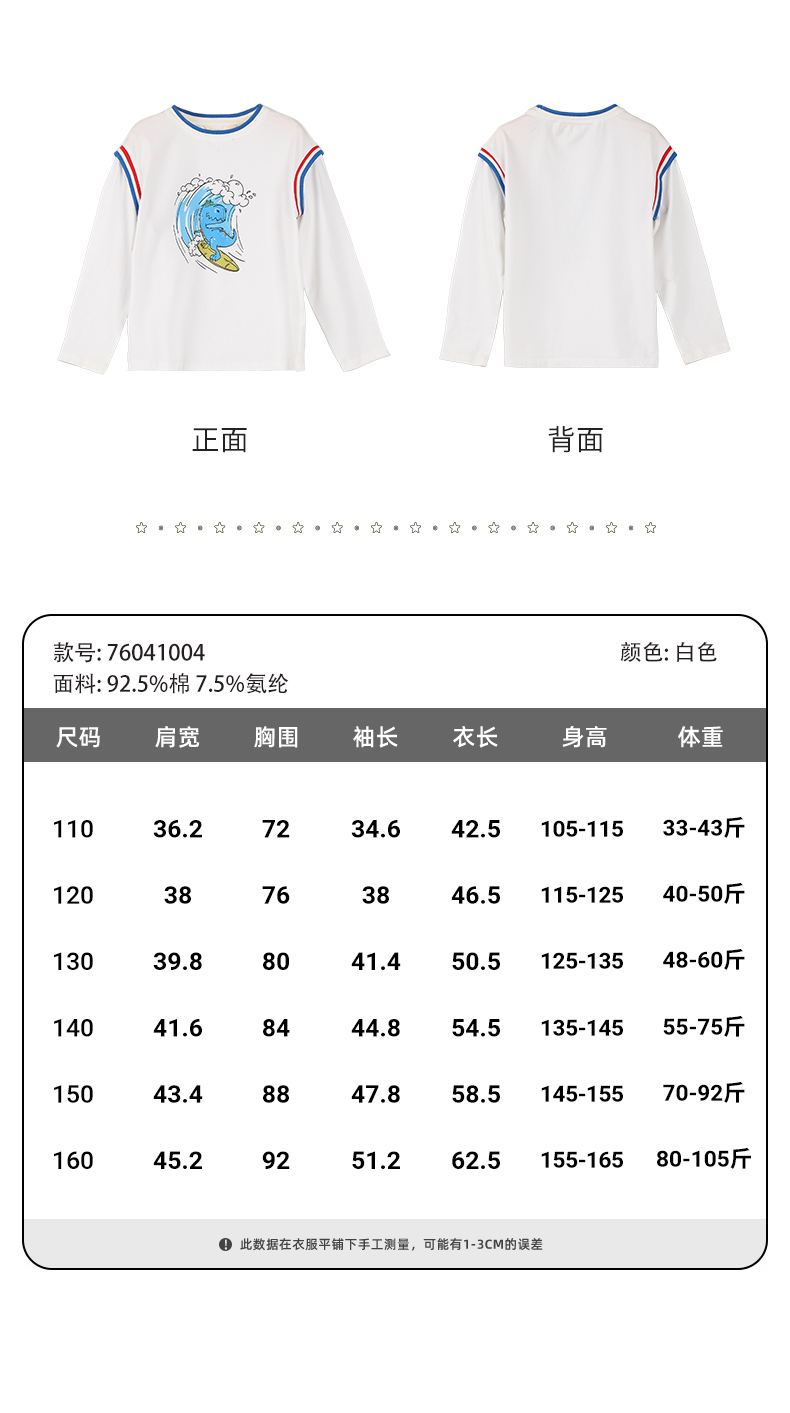 正面

背面

款号: 76041004
颜色: 白色
面料: 92.5%棉 7.5%氨纶

| 尺码 | 肩宽 | 胸围 | 袖长 | 衣长 | 身高 | 体重 |
|---|---|---|---|---|---|---|
| 110 | 36.2 | 72 | 34.6 | 42.5 | 105-115 | 33-43斤 |
| 120 | 38 | 76 | 38 | 46.5 | 115-125 | 40-50斤 |
| 130 | 39.8 | 80 | 41.4 | 50.5 | 125-135 | 48-60斤 |
| 140 | 41.6 | 84 | 44.8 | 54.5 | 135-145 | 55-75斤 |
| 150 | 43.4 | 88 | 47.8 | 58.5 | 145-155 | 70-92斤 |
| 160 | 45.2 | 92 | 51.2 | 62.5 | 155-165 | 80-105斤 |

此数据在衣服平铺下手工测量，可能有1-3CM的误差